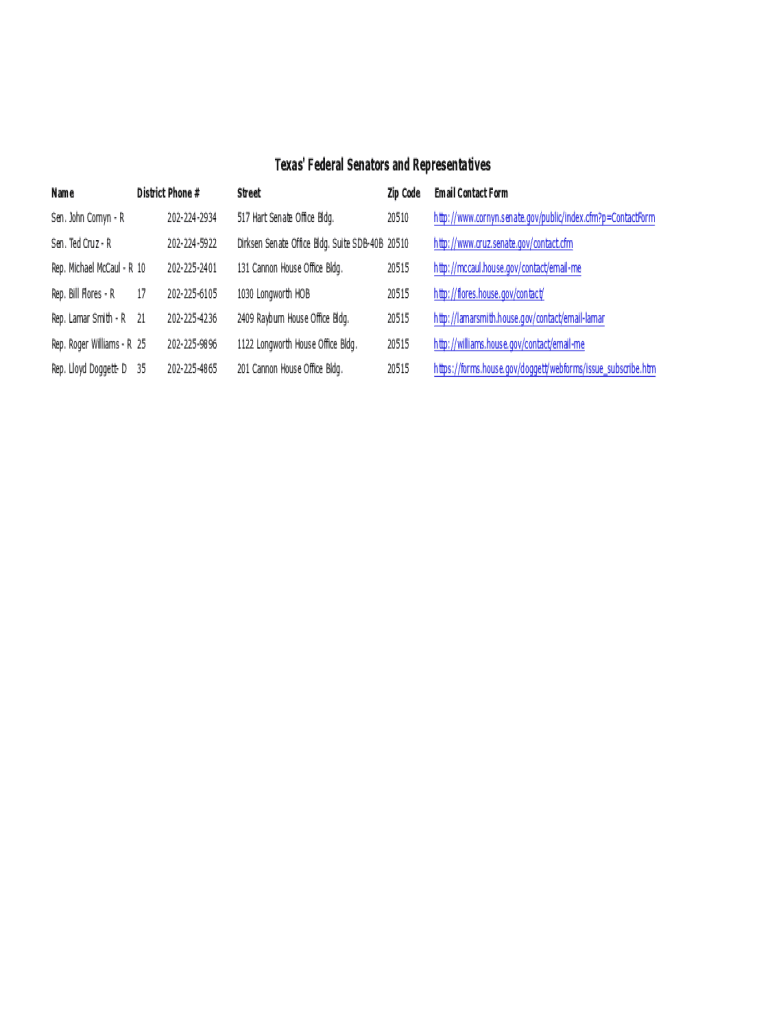 Texas' Federal Senators and Representatives

| Name | District | Phone # | Street | Zip Code | Email Contact Form |
|---|---|---|---|---|---|
| Sen. John Cornyn - R | | 202-224-2934 | 517 Hart Senate Office Bldg. | 20510 | http://www.cornyn.senate.gov/public/index.cfm?p=ContactForm |
| Sen. Ted Cruz - R | | 202-224-5922 | Dirksen Senate Office Bldg. Suite SDB-40B | 20510 | http://www.cruz.senate.gov/contact.cfm |
| Rep. Michael McCaul - R | 10 | 202-225-2401 | 131 Cannon House Office Bldg. | 20515 | http://mccaul.house.gov/contact/email-me |
| Rep. Bill Flores - R | 17 | 202-225-6105 | 1030 Longworth HOB | 20515 | http://flores.house.gov/contact/ |
| Rep. Lamar Smith - R | 21 | 202-225-4236 | 2409 Rayburn House Office Bldg. | 20515 | http://lamarsmith.house.gov/contact/email-lamar |
| Rep. Roger Williams - R | 25 | 202-225-9896 | 1122 Longworth House Office Bldg. | 20515 | http://williams.house.gov/contact/email-me |
| Rep. Lloyd Doggett- D | 35 | 202-225-4865 | 201 Cannon House Office Bldg. | 20515 | https://forms.house.gov/doggett/webforms/issue_subscribe.htm |